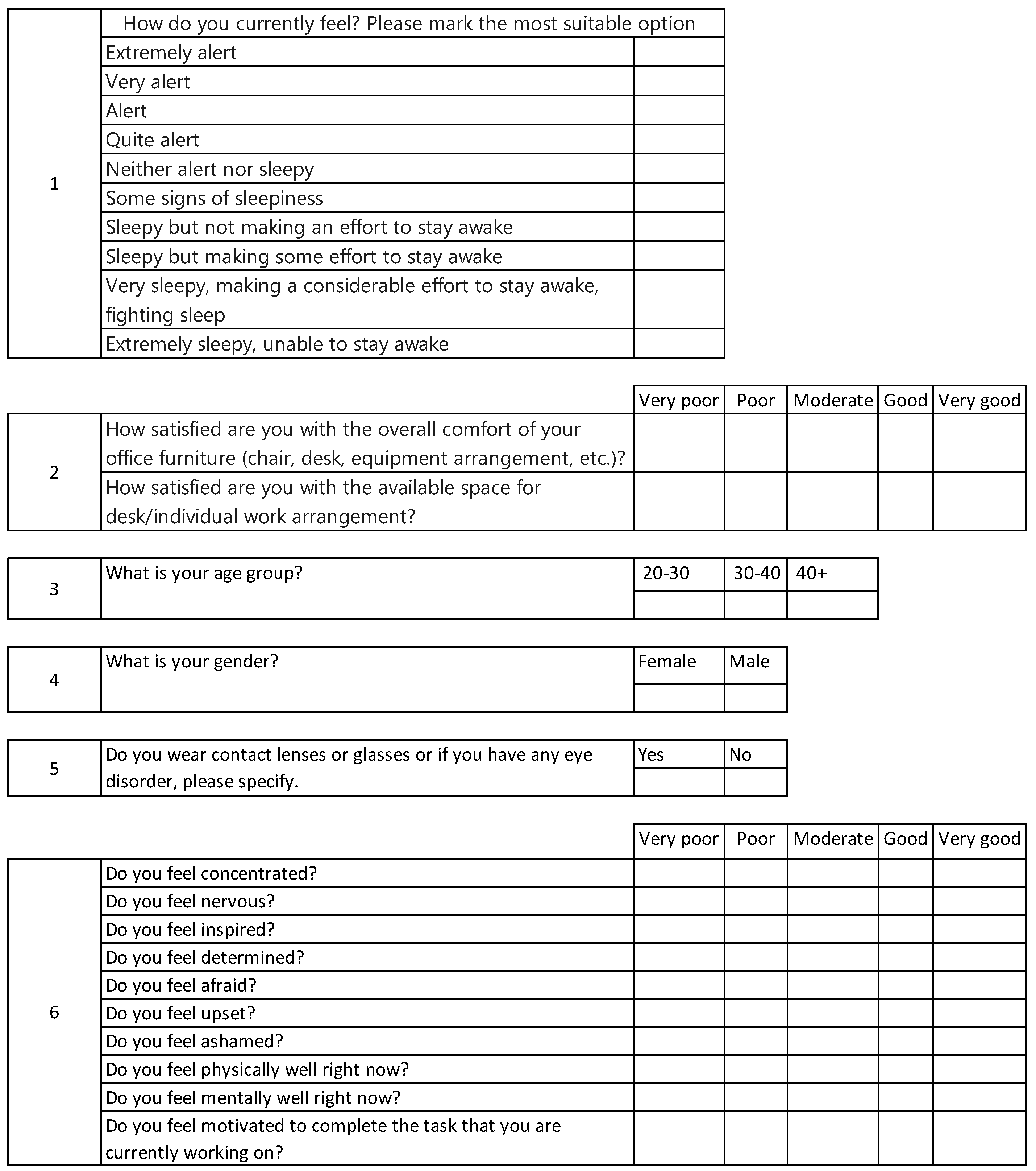 | 1 | How do you currently feel? Please mark the most suitable option | |
|---|---|---|
| | Extremely alert | |
| | Very alert | |
| | Alert | |
| | Quite alert | |
| | Neither alert nor sleepy | |
| | Some signs of sleepiness | |
| | Sleepy but not making an effort to stay awake | |
| | Sleepy but making some effort to stay awake | |
| | Very sleepy, making a considerable effort to stay awake, fighting sleep | |
| | Extremely sleepy, unable to stay awake | |

| | | Very poor | Poor | Moderate | Good | Very good |
|---|---|---|---|---|---|---|
| 2 | How satisfied are you with the overall comfort of your office furniture (chair, desk, equipment arrangement, etc.)? | | | | | |
| | How satisfied are you with the available space for desk/individual work arrangement? | | | | | |

| 3 | What is your age group? | 20-30 | 30-40 | 40+ |
|---|---|---|---|---|
| | | | | |

| 4 | What is your gender? | Female | Male |
|---|---|---|---|
| | | | |

| 5 | Do you wear contact lenses or glasses or if you have any eye disorder, please specify. | Yes | No |
|---|---|---|---|
| | | | |

| | | Very poor | Poor | Moderate | Good | Very good |
|---|---|---|---|---|---|---|
| 6 | Do you feel concentrated? | | | | | |
| | Do you feel nervous? | | | | | |
| | Do you feel inspired? | | | | | |
| | Do you feel determined? | | | | | |
| | Do you feel afraid? | | | | | |
| | Do you feel upset? | | | | | |
| | Do you feel ashamed? | | | | | |
| | Do you feel physically well right now? | | | | | |
| | Do you feel mentally well right now? | | | | | |
| | Do you feel motivated to complete the task that you are currently working on? | | | | | |